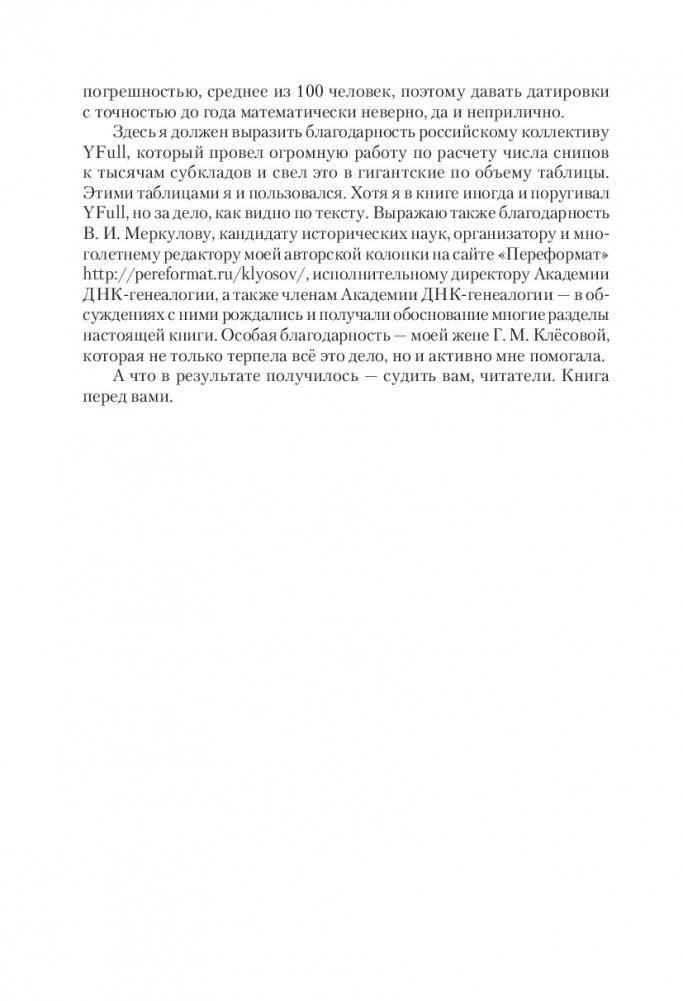 погрешностью, среднее из 100 человек, поэтому давать датировки с точностью до года математически неверно, да и неприлично.

Здесь я должен выразить благодарность российскому коллективу YFull, который провел огромную работу по расчету числа снипов к тысячам субкладов и свел это в гигантские по объему таблицы. Этими таблицами я и пользовался. Хотя я в книге иногда и поругивал YFull, но за дело, как видно по тексту. Выражаю также благодарность В. И. Меркулову, кандидату исторических наук, организатору и многолетнему редактору моей авторской колонки на сайте «Переформат» http://pereformat.ru/klyosov/, исполнительному директору Академии ДНК-генеалогии, а также членам Академии ДНК-генеалогии — в обсуждениях с ними рождались и получали обоснование многие разделы настоящей книги. Особая благодарность — моей жене Г. М. Клёсовой, которая не только терпела всё это дело, но и активно мне помогала.

А что в результате получилось — судить вам, читатели. Книга перед вами.